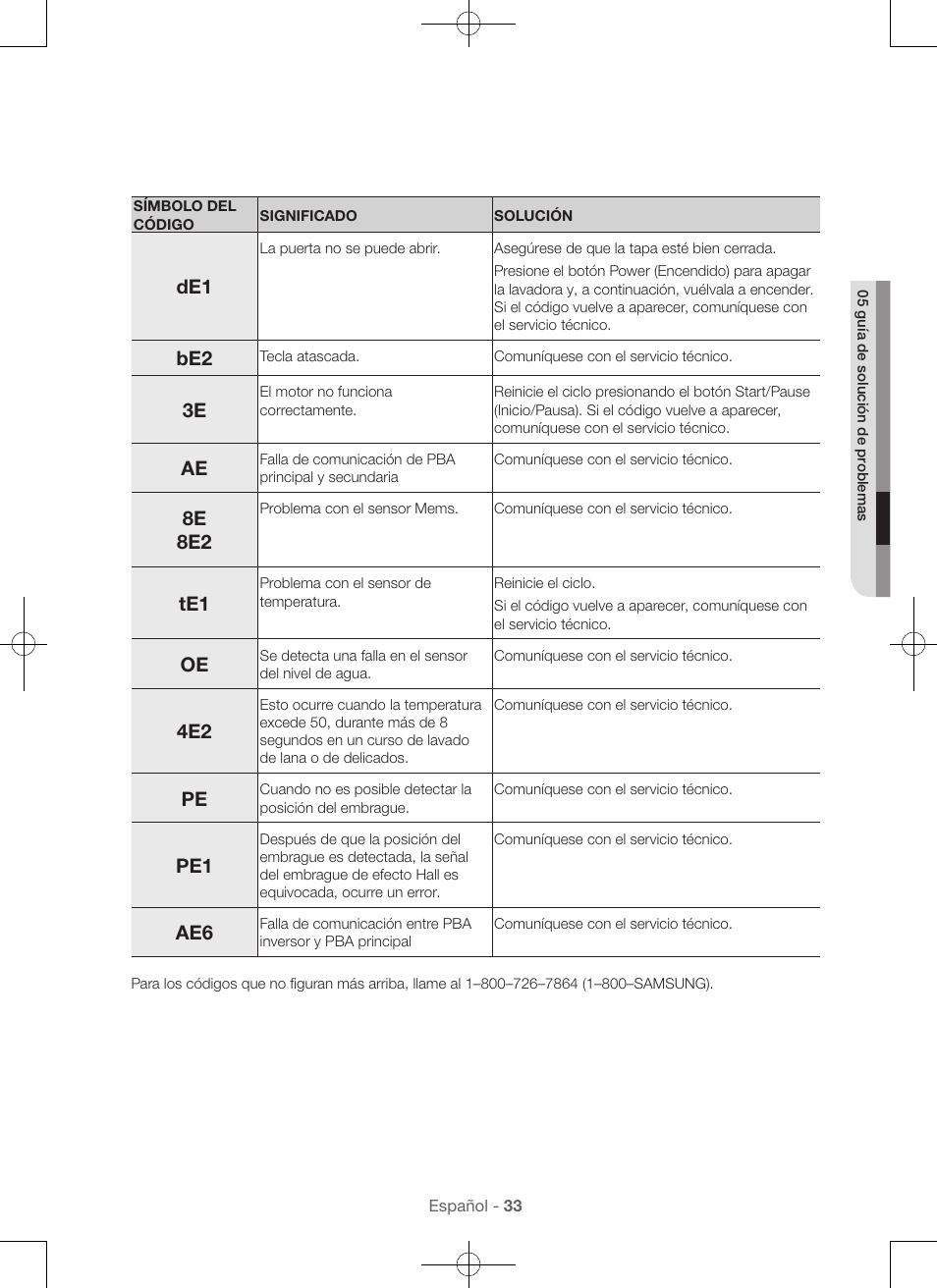 | SÍMBOLO DEL CÓDIGO | SIGNIFICADO | SOLUCIÓN |
|---|---|---|
| dE1 | La puerta no se puede abrir. | Asegúrese de que la tapa esté bien cerrada. Presione el botón Power (Encendido) para apagar la lavadora y, a continuación, vuélvala a encender. Si el código vuelve a aparecer, comuníquese con el servicio técnico. |
| bE2 | Tecla atascada. | Comuníquese con el servicio técnico. |
| 3E | El motor no funciona correctamente. | Reinicie el ciclo presionando el botón Start/Pause (Inicio/Pausa). Si el código vuelve a aparecer, comuníquese con el servicio técnico. |
| AE | Falla de comunicación de PBA principal y secundaria | Comuníquese con el servicio técnico. |
| 8E 8E2 | Problema con el sensor Mems. | Comuníquese con el servicio técnico. |
| tE1 | Problema con el sensor de temperatura. | Reinicie el ciclo. Si el código vuelve a aparecer, comuníquese con el servicio técnico. |
| OE | Se detecta una falla en el sensor del nivel de agua. | Comuníquese con el servicio técnico. |
| 4E2 | Esto ocurre cuando la temperatura excede 50, durante más de 8 segundos en un curso de lavado de lana o de delicados. | Comuníquese con el servicio técnico. |
| PE | Cuando no es posible detectar la posición del embrague. | Comuníquese con el servicio técnico. |
| PE1 | Después de que la posición del embrague es detectada, la señal del embrague de efecto Hall es equivocada, ocurre un error. | Comuníquese con el servicio técnico. |
| AE6 | Falla de comunicación entre PBA inversor y PBA principal | Comuníquese con el servicio técnico. |

Para los códigos que no figuran más arriba, llame al 1–800–726–7864 (1–800–SAMSUNG).

05 guía de solución de problemas

Español - 33